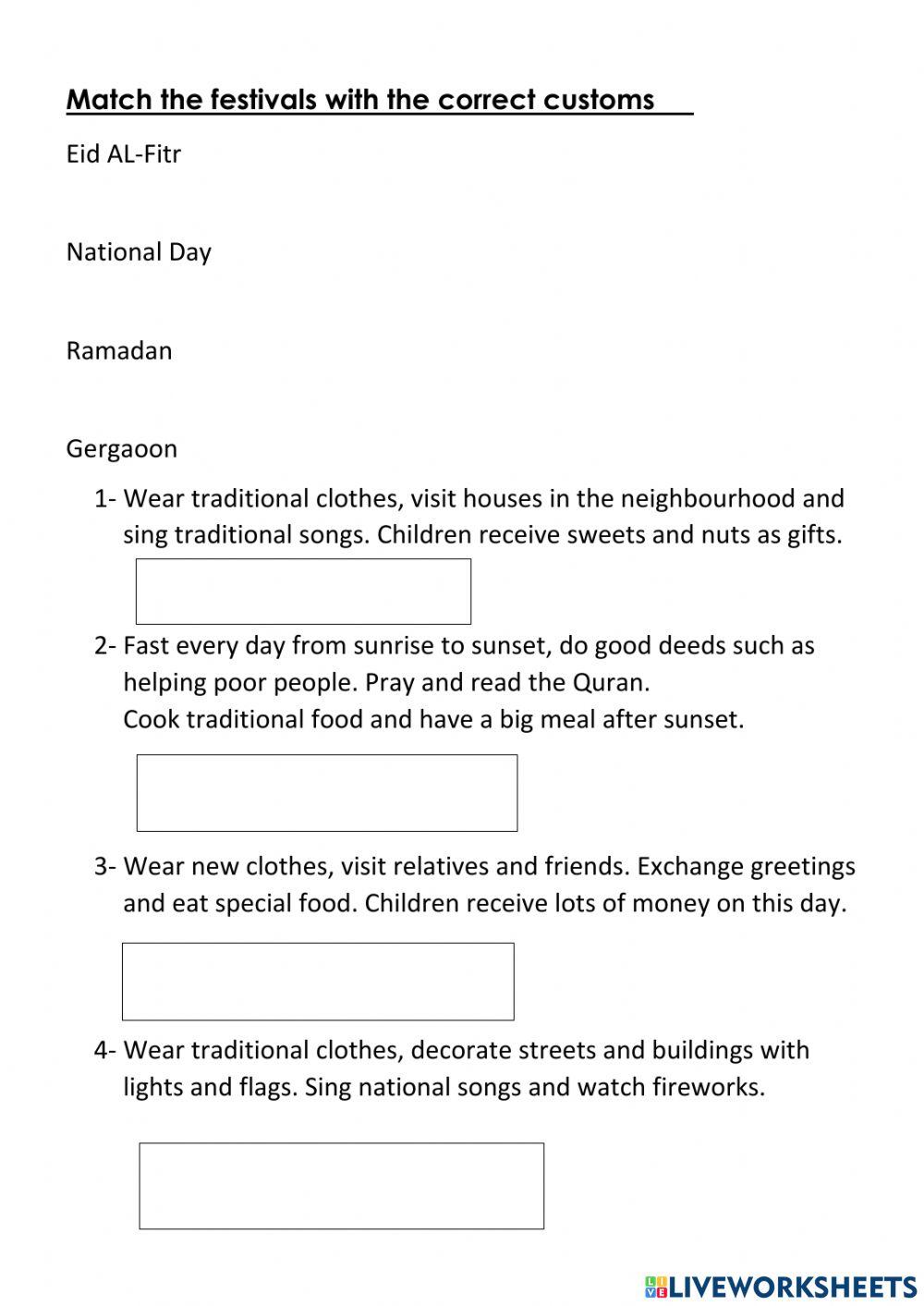 Match the festivals with the correct customs

Eid AL-Fitr

National Day

Ramadan

Gergaoon

1- Wear traditional clothes, visit houses in the neighbourhood and sing traditional songs. Children receive sweets and nuts as gifts.

2- Fast every day from sunrise to sunset, do good deeds such as helping poor people. Pray and read the Quran.
Cook traditional food and have a big meal after sunset.

3- Wear new clothes, visit relatives and friends. Exchange greetings and eat special food. Children receive lots of money on this day.

4- Wear traditional clothes, decorate streets and buildings with lights and flags. Sing national songs and watch fireworks.

LIVEWORKSHEETS